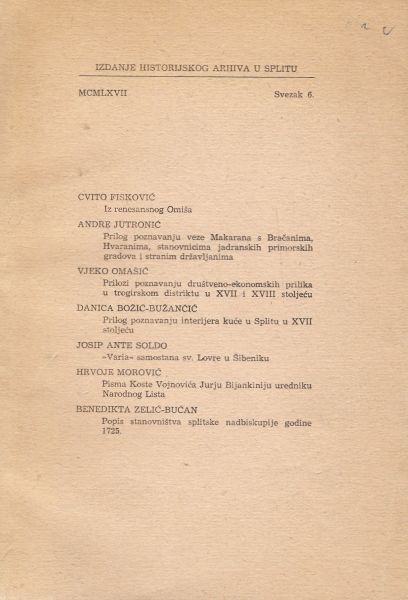 IZDANJE HISTORIJSKOG ARHIVA U SPLITU

MCMLXVII

Svezak 6.

CVITO FISKOVIĆ

Iz renesansnog Omiša

ANDRE JUTRONIĆ

Prilog poznavanju veze Makarana s Bračanima, Hvaranima, stanovnicima jadranskih primorskih gradova i stranim državljanima

VJEKO OMAŠIĆ

Prilozi poznavanju društveno-ekonomskih prilika u trogirskom distriktu u XVII i XVIII stoljeću

DANICA BOŽIĆ-BUŽANČIĆ

Prilog poznavanju interijera kuće u Splitu u XVII stoljeću

JOSIP ANTE SOLDO

»Varia« samostana sv. Lovre u Šibeniku

HRVOJE MOROVIĆ

Pisma Koste Vojnovića Jurju Bijankiniju uredniku Narodnog Lista

BENEDIKTA ZELIĆ-BUČAN

Popis stanovništva splitske nadbiskupije godine 1725.